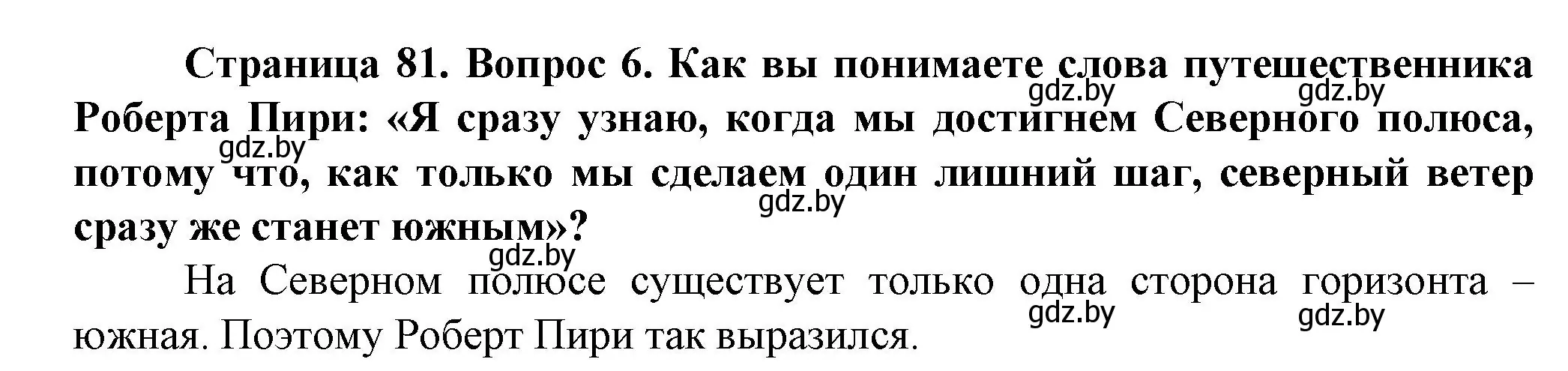 Страница 81. Вопрос 6. Как вы понимаете слова путешественника Роберта Пири: «Я сразу узнаю, когда мы достигнем Северного полюса, потому что, как только мы сделаем один лишний шаг, северный ветер сразу же станет южным»?

gdz.by gdz.by gdz.by gdz.by gdz.by

На Северном полюсе существует только одна сторона горизонта – южная. Поэтому Роберт Пири так выразился.

gdz.by gdz.by